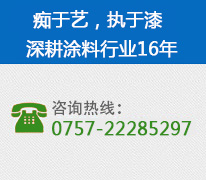 痴于艺，执于漆
深耕涂料行业16年

咨询热线：
0757-22285297